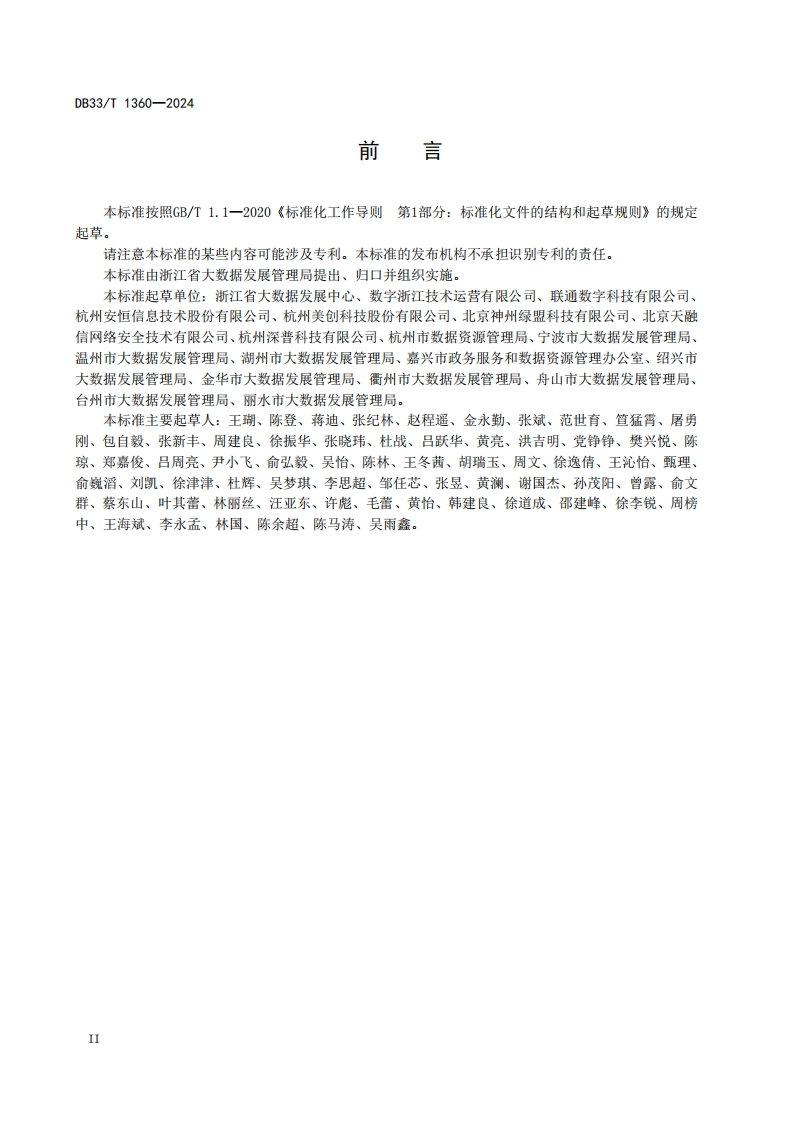 DB33/T 1360—2024

前　言

本标准按照GB/T 1.1—2020《标准化工作导则　第1部分：标准化文件的结构和起草规则》的规定起草。

请注意本标准的某些内容可能涉及专利。本标准的发布机构不承担识别专利的责任。

本标准由浙江省大数据发展管理局提出、归口并组织实施。

本标准起草单位：浙江省大数据发展中心、数字浙江技术运营有限公司、联通数字科技有限公司、杭州安恒信息技术股份有限公司、杭州美创科技股份有限公司、北京神州绿盟科技有限公司、北京天融信网络安全技术有限公司、杭州深普科技有限公司、杭州市数据资源管理局、宁波市大数据发展管理局、温州市大数据发展管理局、湖州市大数据发展管理局、嘉兴市政务服务和数据资源管理办公室、绍兴市大数据发展管理局、金华市大数据发展管理局、衢州市大数据发展管理局、舟山市大数据发展管理局、台州市大数据发展管理局、丽水市大数据发展管理局。

本标准主要起草人：王瑚、陈登、蒋迪、张纪林、赵程遥、金永勤、张斌、范世育、笪猛霄、屠勇刚、包自毅、张新丰、周建良、徐振华、张晓玮、杜战、吕跃华、黄亮、洪吉明、党铮铮、樊兴悦、陈琼、郑嘉俊、吕周亮、尹小飞、俞弘毅、吴怡、陈林、王冬茜、胡瑞玉、周文、徐逸倩、王沁怡、甄理、俞巍滔、刘凯、徐津津、杜辉、吴梦琪、李思超、邹任芯、张昱、黄澜、谢国杰、孙茂阳、曾露、俞文群、蔡东山、叶其蕾、林丽丝、汪亚东、许彪、毛蕾、黄怡、韩建良、徐道成、邵建峰、徐李锐、周榜中、王海斌、李永孟、林国、陈余超、陈马涛、吴雨鑫。

II